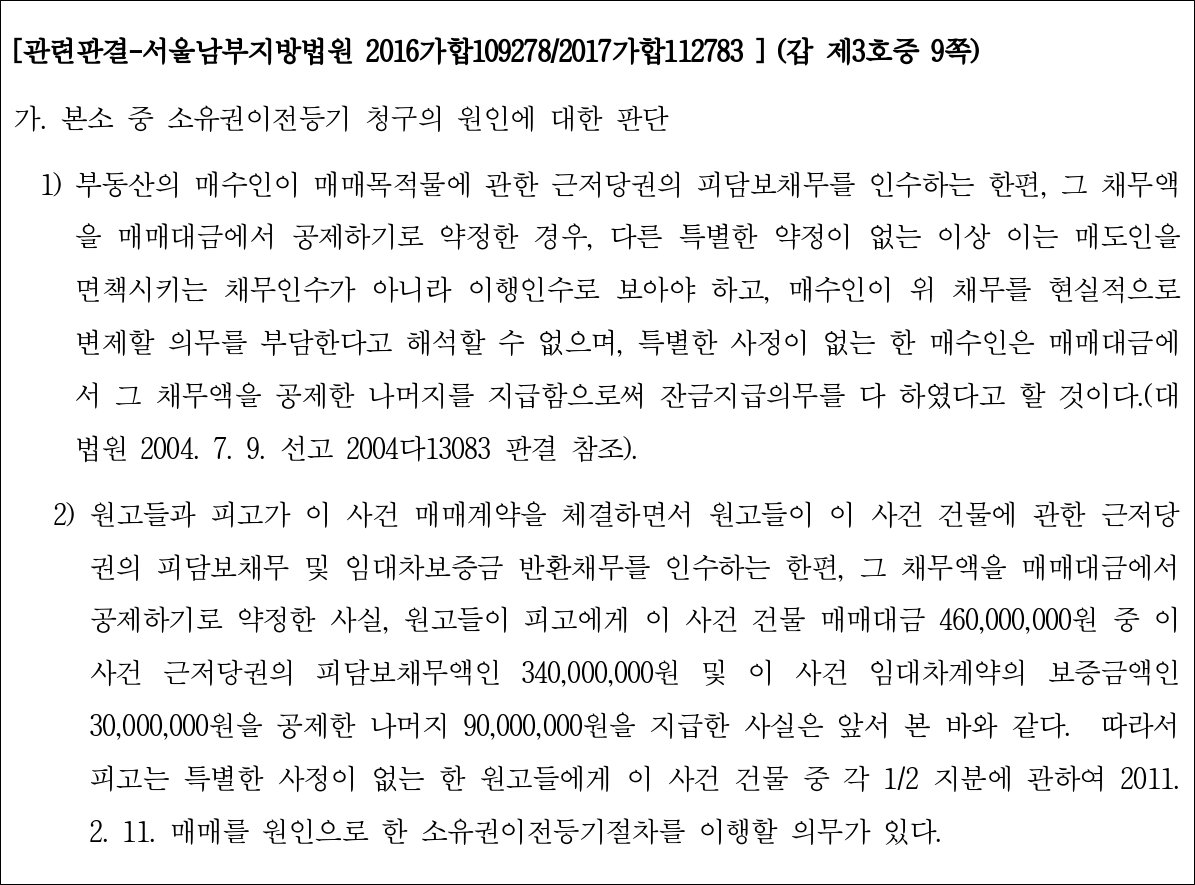 [관련판결-서울남부지방법원 2016가합109278/2017가합112783 ] (갑 제3호증 9쪽)

가. 본소 중 소유권이전등기 청구의 원인에 대한 판단

1) 부동산의 매수인이 매매목적물에 관한 근저당권의 피담보채무를 인수하는 한편, 그 채무액을 매매대금에서 공제하기로 약정한 경우, 다른 특별한 약정이 없는 이상 이는 매도인을 면책시키는 채무인수가 아니라 이행인수로 보아야 하고, 매수인이 위 채무를 현실적으로 변제할 의무를 부담한다고 해석할 수 없으며, 특별한 사정이 없는 한 매수인은 매매대금에서 그 채무액을 공제한 나머지를 지급함으로써 잔금지급의무를 다 하였다고 할 것이다.(대법원 2004. 7. 9. 선고 2004다13083 판결 참조).

2) 원고들과 피고가 이 사건 매매계약을 체결하면서 원고들이 이 사건 건물에 관한 근저당권의 피담보채무 및 임대차보증금 반환채무를 인수하는 한편, 그 채무액을 매매대금에서 공제하기로 약정한 사실, 원고들이 피고에게 이 사건 건물 매매대금 460,000,000원 중 이 사건 근저당권의 피담보채무액인 340,000,000원 및 이 사건 임대차계약의 보증금액인 30,000,000원을 공제한 나머지 90,000,000원을 지급한 사실은 앞서 본 바와 같다. 따라서 피고는 특별한 사정이 없는 한 원고들에게 이 사건 건물 중 각 1/2 지분에 관하여 2011. 2. 11. 매매를 원인으로 한 소유권이전등기절차를 이행할 의무가 있다.